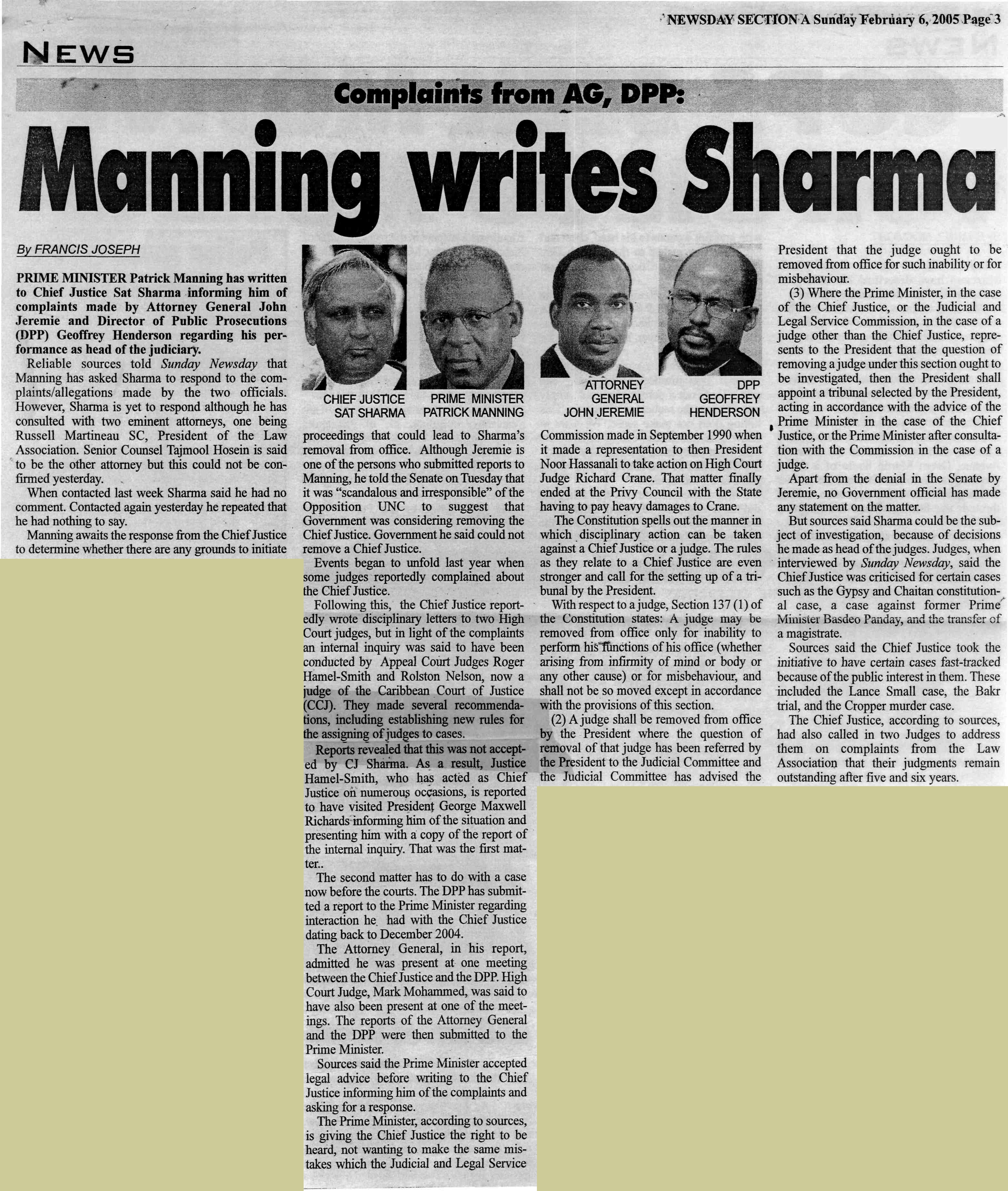 NEWSDAY SECTION A Sunday February 6, 2005 Page 3

NEWS

Complaints from AG, DPP:

Manning writes Sharma

By FRANCIS JOSEPH

PRIME MINISTER Patrick Manning has written to Chief Justice Sat Sharma informing him of complaints made by Attorney General John Jeremie and Director of Public Prosecutions (DPP) Geoffrey Henderson regarding his performance as head of the judiciary.

Reliable sources told Sunday Newsday that Manning has asked Sharma to respond to the complaints/allegations made by the two officials. However, Sharma is yet to respond although he has consulted with two eminent attorneys, one being Russell Martineau SC, President of the Law Association. Senior Counsel Tajmool Hosein is said to be the other attorney but this could not be confirmed yesterday.

When contacted last week Sharma said he had no comment. Contacted again yesterday he repeated that he had nothing to say.

Manning awaits the response from the Chief Justice to determine whether there are any grounds to initiate

CHIEF JUSTICE
SAT SHARMA

PRIME MINISTER
PATRICK MANNING

ATTORNEY
GENERAL
JOHN JEREMIE

DPP
GEOFFREY
HENDERSON

proceedings that could lead to Sharma's removal from office. Although Jeremie is one of the persons who submitted reports to Manning, he told the Senate on Tuesday that it was "scandalous and irresponsible" of the Opposition UNC to suggest that Government was considering removing the Chief Justice. Government he said could not remove a Chief Justice.

Events began to unfold last year when some judges reportedly complained about the Chief Justice.

Following this, the Chief Justice reportedly wrote disciplinary letters to two High Court judges, but in light of the complaints an internal inquiry was said to have been conducted by Appeal Court Judges Roger Hamel-Smith and Rolston Nelson, now a judge of the Caribbean Court of Justice (CCJ). They made several recommendations, including establishing new rules for the assigning of judges to cases.

Reports revealed that this was not accepted by CJ Sharma. As a result, Justice Hamel-Smith, who has acted as Chief Justice on numerous occasions, is reported to have visited President George Maxwell Richards informing him of the situation and presenting him with a copy of the report of the internal inquiry. That was the first matter..

The second matter has to do with a case now before the courts. The DPP has submitted a report to the Prime Minister regarding interaction he had with the Chief Justice dating back to December 2004.

The Attorney General, in his report, admitted he was present at one meeting between the Chief Justice and the DPP. High Court Judge, Mark Mohammed, was said to have also been present at one of the meetings. The reports of the Attorney General and the DPP were then submitted to the Prime Minister.

Sources said the Prime Minister accepted legal advice before writing to the Chief Justice informing him of the complaints and asking for a response.

The Prime Minister, according to sources, is giving the Chief Justice the right to be heard, not wanting to make the same mistakes which the Judicial and Legal Service

Commission made in September 1990 when it made a representation to then President Noor Hassanali to take action on High Court Judge Richard Crane. That matter finally ended at the Privy Council with the State having to pay heavy damages to Crane.

The Constitution spells out the manner in which disciplinary action can be taken against a Chief Justice or a judge. The rules as they relate to a Chief Justice are even stronger and call for the setting up of a tribunal by the President.

With respect to a judge, Section 137 (1) of the Constitution states: A judge may be removed from office only for inability to perform his functions of his office (whether arising from infirmity of mind or body or any other cause) or for misbehaviour, and shall not be so moved except in accordance with the provisions of this section.

(2) A judge shall be removed from office by the President where the question of removal of that judge has been referred by the President to the Judicial Committee and the Judicial Committee has advised the

President that the judge ought to be removed from office for such inability or for misbehaviour.

(3) Where the Prime Minister, in the case of the Chief Justice, or the Judicial and Legal Service Commission, in the case of a judge other than the Chief Justice, represents to the President that the question of removing a judge under this section ought to be investigated, then the President shall appoint a tribunal selected by the President, acting in accordance with the advice of the Prime Minister in the case of the Chief Justice, or the Prime Minister after consultation with the Commission in the case of a judge.

Apart from the denial in the Senate by Jeremie, no Government official has made any statement on the matter.

But sources said Sharma could be the subject of investigation, because of decisions he made as head of the judges. Judges, when interviewed by Sunday Newsday, said the Chief Justice was criticised for certain cases such as the Gypsy and Chaitan constitutional case, a case against former Prime Minister Basdeo Panday, and the transfer of a magistrate.

Sources said the Chief Justice took the initiative to have certain cases fast-tracked because of the public interest in them. These included the Lance Small case, the Bakr trial, and the Cropper murder case.

The Chief Justice, according to sources, had also called in two Judges to address them on complaints from the Law Association that their judgments remain outstanding after five and six years.